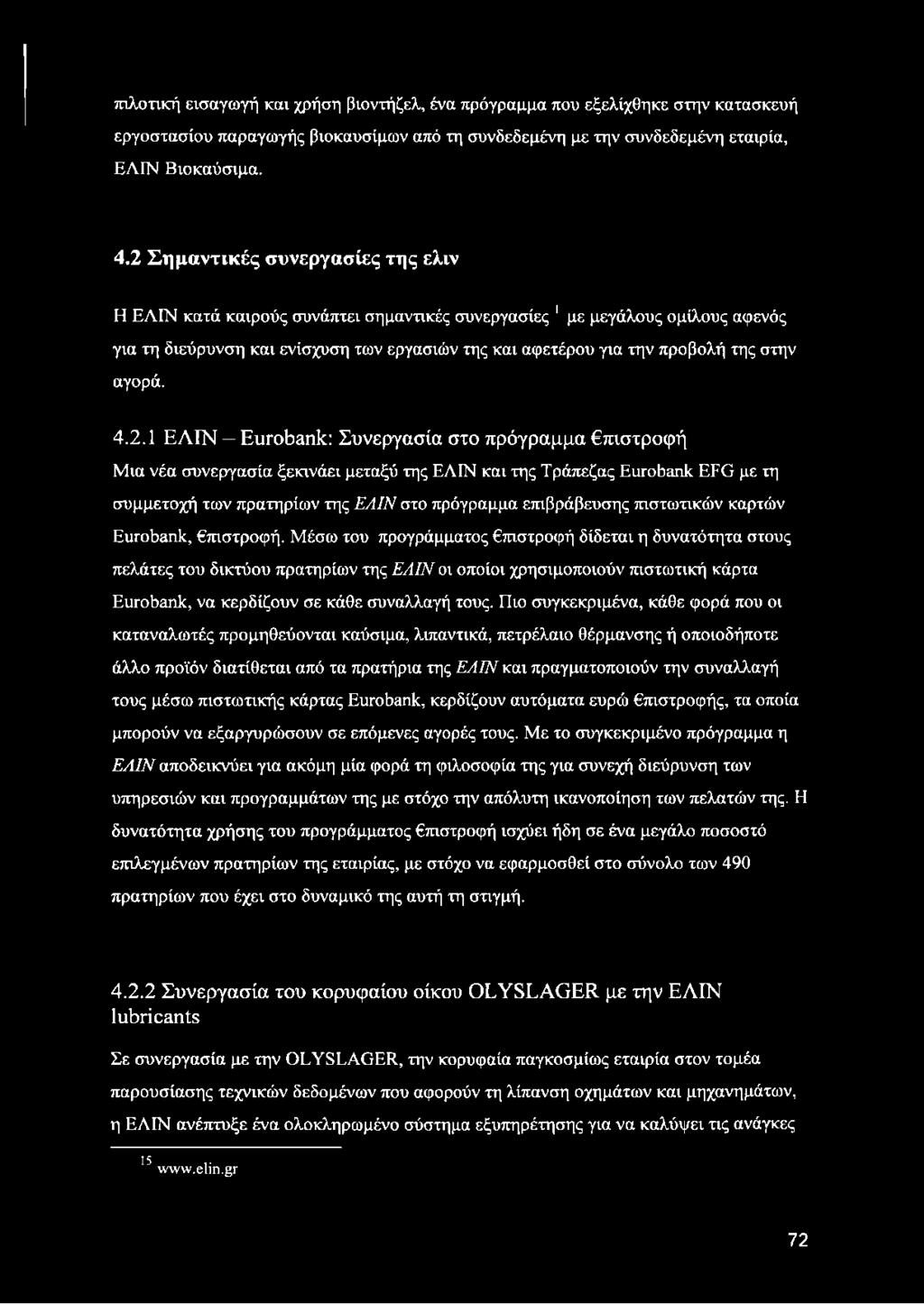 πιλοτική εισαγωγή και χρήση βιοντήζελ, ένα πρόγραμμα που εξελίχθηκε στην κατασκευή εργοστασίου παραγωγής βιοκαυσίμων από τη συνδεδεμένη με την συνδεδεμένη εταιρία, ΕΛΙΝ Βιοκαύσιμα.

4.2 Σημαντικές συνεργασίες της ελιν

Η ΕΛΙΝ κατά καιρούς συνάπτει σημαντικές συνεργασίες $^{1}$ με μεγάλους ομίλους αφενός για τη διεύρυνση και ενίσχυση των εργασιών της και αφετέρου για την προβολή της στην αγορά.

4.2.1 ΕΛΙΝ – Eurobank: Συνεργασία στο πρόγραμμα €πιστροφή

Μια νέα συνεργασία ξεκινάει μεταξύ της ΕΛΙΝ και της Τράπεζας Eurobank EFG με τη συμμετοχή των πρατηρίων της ΕΛΙΝ στο πρόγραμμα επιβράβευσης πιστωτικών καρτών Eurobank, €πιστροφή. Μέσω του προγράμματος €πιστροφή δίδεται η δυνατότητα στους πελάτες του δικτύου πρατηρίων της ΕΛΙΝ οι οποίοι χρησιμοποιούν πιστωτική κάρτα Eurobank, να κερδίζουν σε κάθε συναλλαγή τους. Πιο συγκεκριμένα, κάθε φορά που οι καταναλωτές προμηθεύονται καύσιμα, λιπαντικά, πετρέλαιο θέρμανσης ή οποιοδήποτε άλλο προϊόν διατίθεται από τα πρατήρια της ΕΛΙΝ και πραγματοποιούν την συναλλαγή τους μέσω πιστωτικής κάρτας Eurobank, κερδίζουν αυτόματα ευρώ €πιστροφής, τα οποία μπορούν να εξαργυρώσουν σε επόμενες αγορές τους. Με το συγκεκριμένο πρόγραμμα η ΕΛΙΝ αποδεικνύει για ακόμη μία φορά τη φιλοσοφία της για συνεχή διεύρυνση των υπηρεσιών και προγραμμάτων της με στόχο την απόλυτη ικανοποίηση των πελατών της. Η δυνατότητα χρήσης του προγράμματος €πιστροφή ισχύει ήδη σε ένα μεγάλο ποσοστό επιλεγμένων πρατηρίων της εταιρίας, με στόχο να εφαρμοσθεί στο σύνολο των 490 πρατηρίων που έχει στο δυναμικό της αυτή τη στιγμή.

4.2.2 Συνεργασία του κορυφαίου οίκου OLYSLAGER με την ΕΛΙΝ lubricants

Σε συνεργασία με την OLYSLAGER, την κορυφαία παγκοσμίως εταιρία στον τομέα παρουσίασης τεχνικών δεδομένων που αφορούν τη λίπανση οχημάτων και μηχανημάτων, η ΕΛΙΝ ανέπτυξε ένα ολοκληρωμένο σύστημα εξυπηρέτησης για να καλύψει τις ανάγκες

$^{15}$ www.elin.gr

72